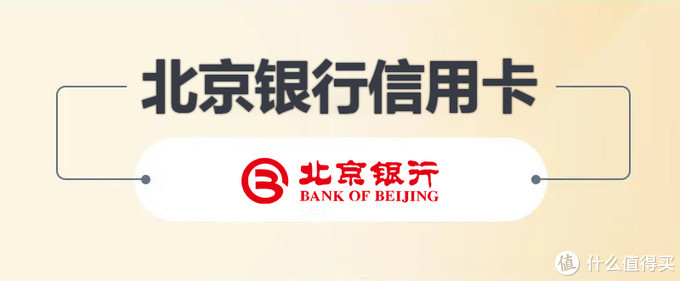 北京银行信用卡

北京银行
BANK OF BEIJING

值 什么值得买